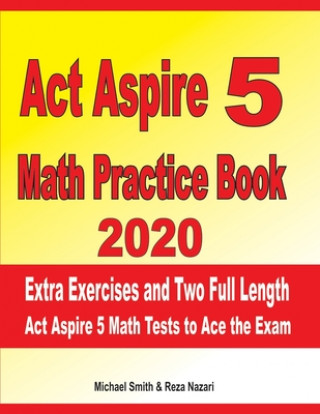 Act Aspire 5
Math Practice Book
2020

Extra Exercises and Two Full Length
Act Aspire 5 Math Tests to Ace the Exam

Michael Smith & Reza Nazari